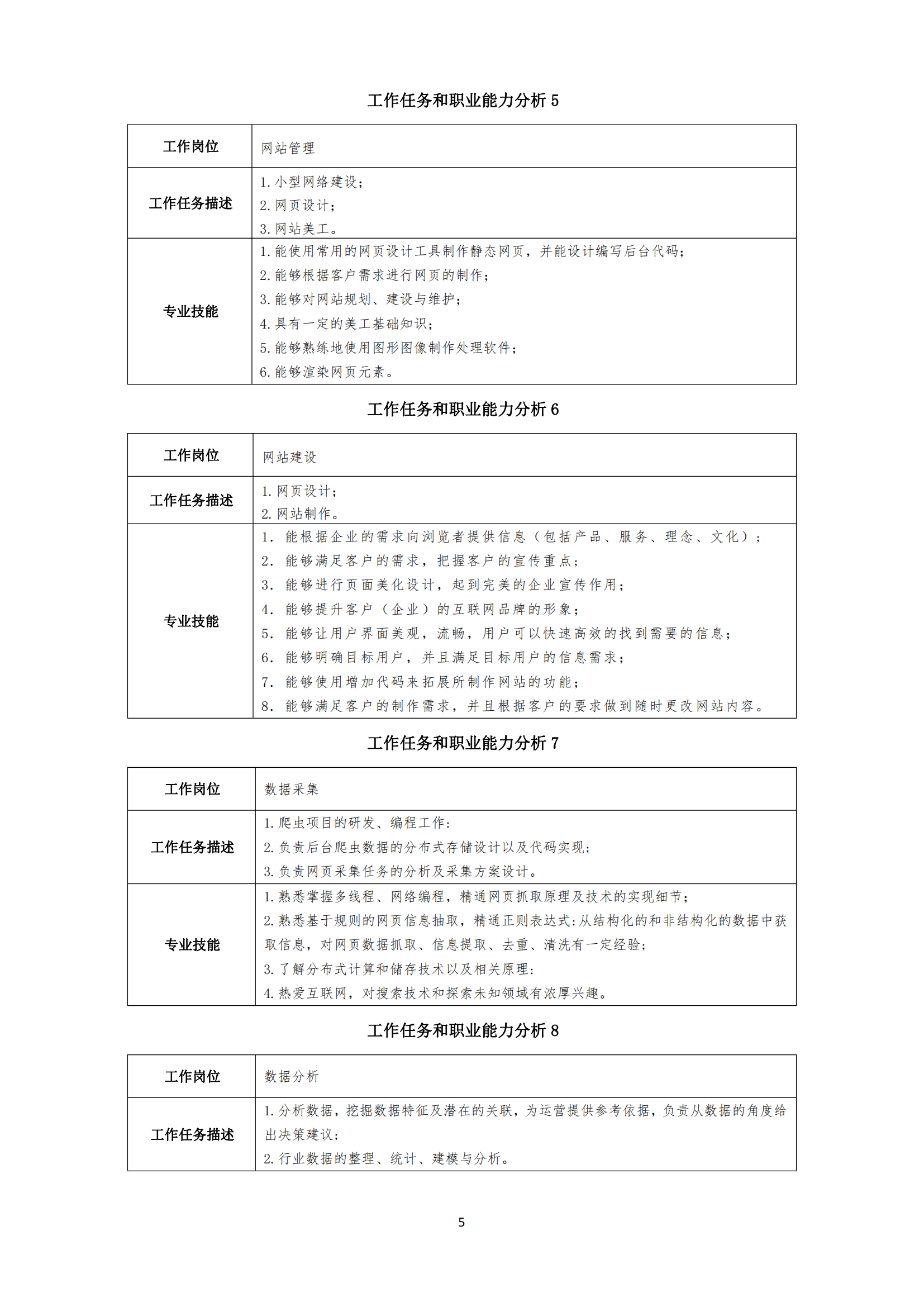 工作任务和职业能力分析 5

| 工作岗位 | 网站管理 |
|---|---|
| 工作任务描述 | 1. 小型网络建设；<br>2. 网页设计；<br>3. 网站美工。 |
| 专业技能 | 1. 能使用常用的网页设计工具制作静态网页，并能设计编写后台代码；<br>2. 能够根据客户需求进行网页的制作；<br>3. 能够对网站规划、建设与维护；<br>4. 具有一定的美工基础知识；<br>5. 能够熟练地使用图形图像制作处理软件；<br>6. 能够渲染网页元素。 |

工作任务和职业能力分析 6

| 工作岗位 | 网站建设 |
|---|---|
| 工作任务描述 | 1. 网页设计；<br>2. 网站制作。 |
| 专业技能 | 1. 能根据企业的需求向浏览者提供信息（包括产品、服务、理念、文化）；<br>2. 能够满足客户的需求，把握客户的宣传重点；<br>3. 能够进行页面美化设计，起到完美的企业宣传作用；<br>4. 能够提升客户（企业）的互联网品牌的形象；<br>5. 能够让用户界面美观，流畅，用户可以快速高效的找到需要的信息；<br>6. 能够明确目标用户，并且满足目标用户的信息需求；<br>7. 能够使用增加代码来拓展所制作网站的功能；<br>8. 能够满足客户的制作需求，并且根据客户的要求做到随时更改网站内容。 |

工作任务和职业能力分析 7

| 工作岗位 | 数据采集 |
|---|---|
| 工作任务描述 | 1. 爬虫项目的研发、编程工作：<br>2. 负责后台爬虫数据的分布式存储设计以及代码实现；<br>3. 负责网页采集任务的分析及采集方案设计。 |
| 专业技能 | 1. 熟悉掌握多线程、网络编程，精通网页抓取原理及技术的实现细节；<br>2. 熟悉基于规则的网页信息抽取，精通正则表达式：从结构化的和非结构化的数据中获取信息，对网页数据抓取、信息提取、去重、清洗有一定经验；<br>3. 了解分布式计算和储存技术以及相关原理：<br>4. 热爱互联网，对搜索技术和探索未知领域有浓厚兴趣。 |

工作任务和职业能力分析 8

| 工作岗位 | 数据分析 |
|---|---|
| 工作任务描述 | 1. 分析数据，挖掘数据特征及潜在的关联，为运营提供参考依据，负责从数据的角度给出决策建议；<br>2. 行业数据的整理、统计、建模与分析。 |

5